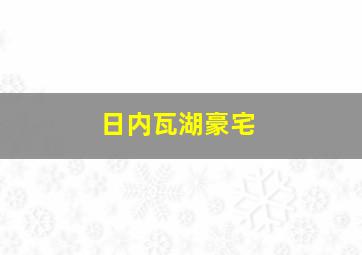 日内瓦湖豪宅